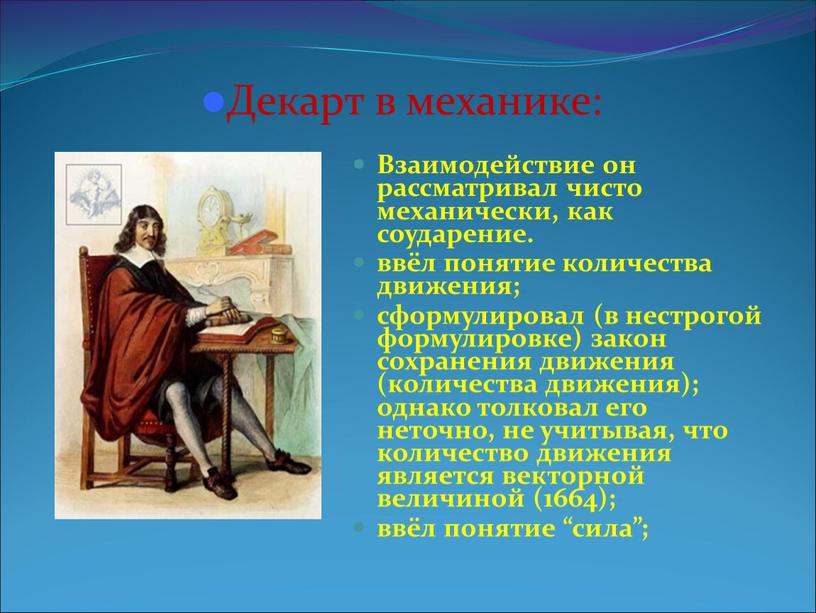 Декарт в механике:

Взаимодействие он рассматривал чисто механически, как соударение.

ввёл понятие количества движения;

сформулировал (в нестрогой формулировке) закон сохранения движения (количества движения); однако толковал его неточно, не учитывая, что количество движения является векторной величиной (1664);

ввёл понятие “сила”;